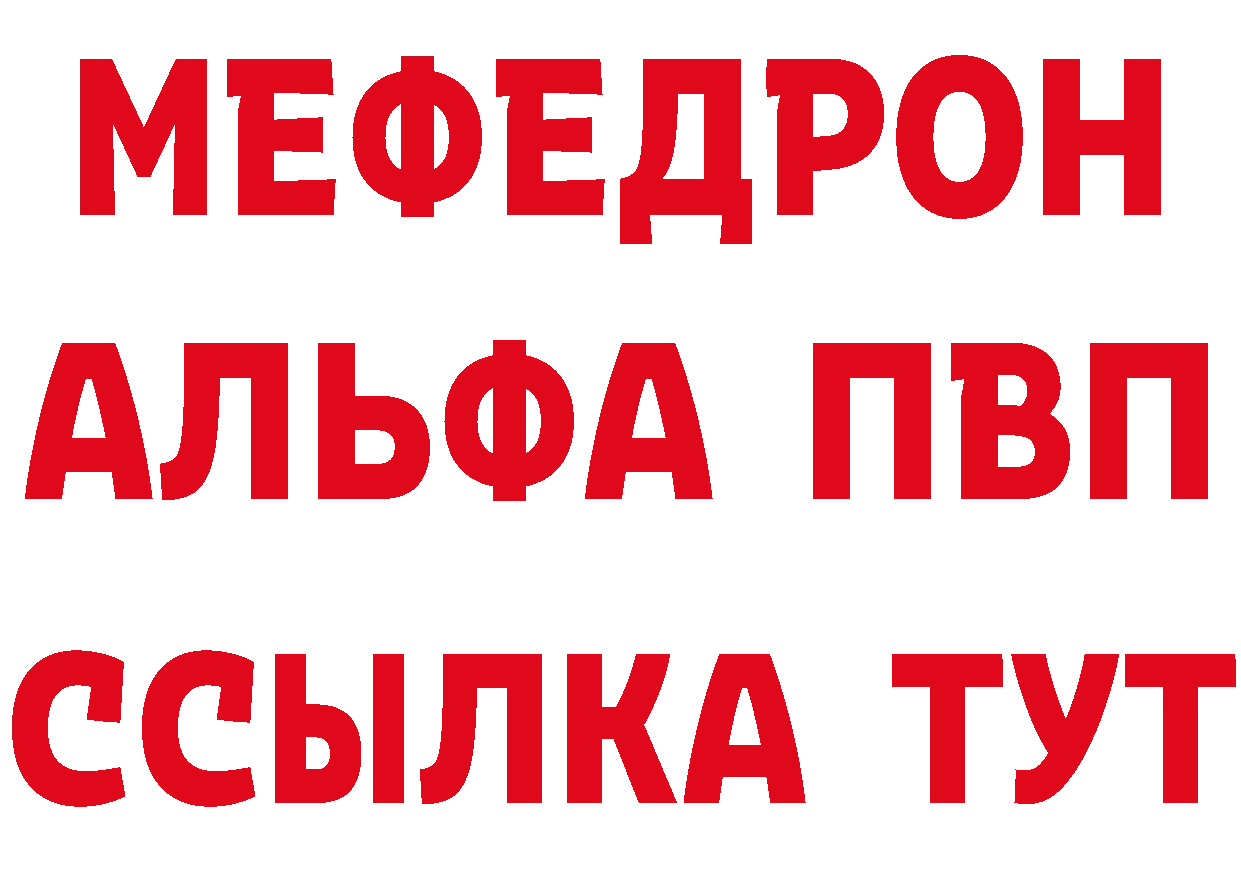 МЕФЕДРОН
АЛЬФА ПВП
ССЫЛКА ТУТ